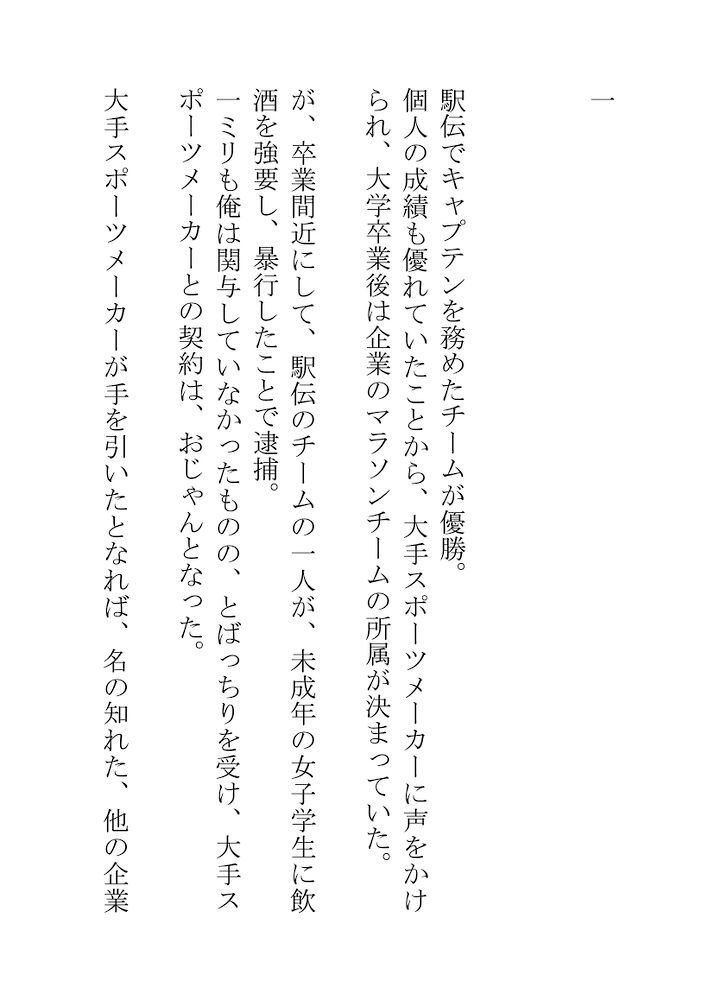 一

駅伝でキャプテンを務めたチームが優勝。

個人の成績も優れていたことから、大手スポーツメーカーに声をかけられ、大学卒業後は企業のマラソンチームの所属が決まっていた。

が、卒業間近にして、駅伝のチームの一人が、未成年の女子学生に飲酒を強要し、暴行したことで逮捕。

一ミリも俺は関与していなかったものの、とばっちりを受け、大手スポーツメーカーとの契約は、おじゃんとなった。

大手スポーツメーカーが手を引いたとなれば、名の知れた、他の企業